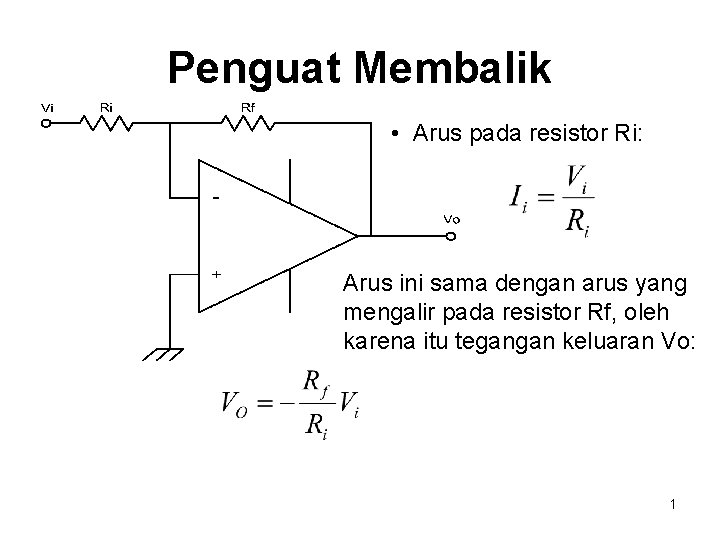 Penguat Membalik

Vi Ri Rf

-

+

Vo

• Arus pada resistor Ri:

$I_i = \frac{V_i}{R_i}$

Arus ini sama dengan arus yang mengalir pada resistor Rf, oleh karena itu tegangan keluaran Vo:

$V_O = -\frac{R_f}{R_i} V_i$

1